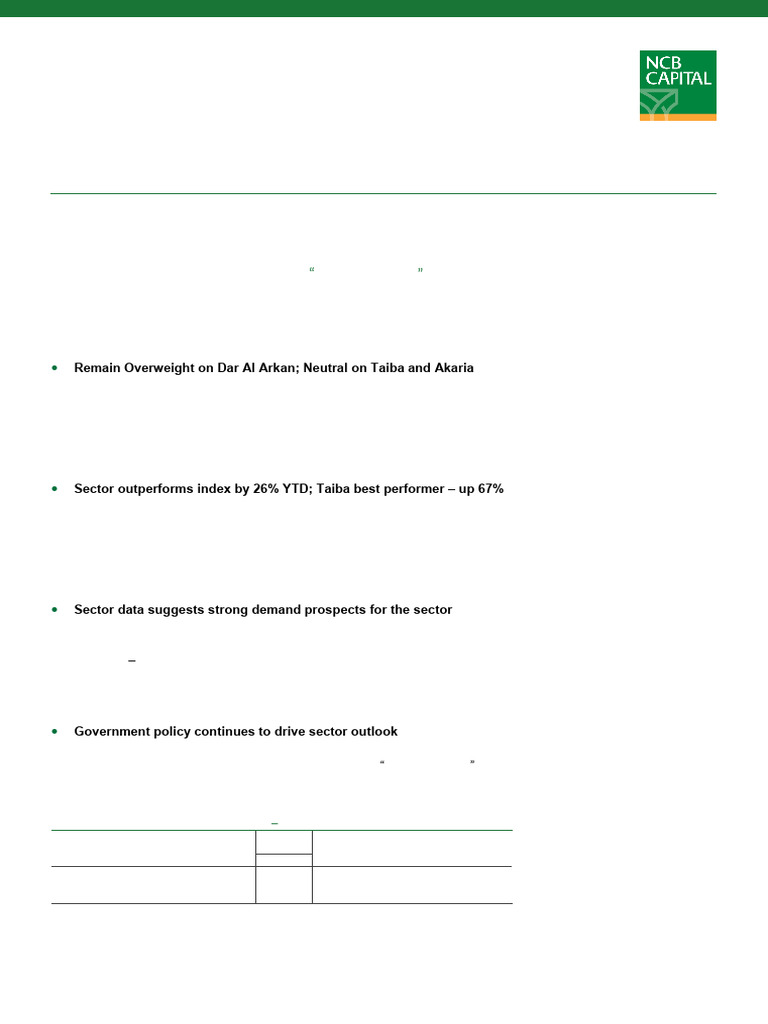 NCB CAPITAL

“ ”

• Remain Overweight on Dar Al Arkan; Neutral on Taiba and Akaria

• Sector outperforms index by 26% YTD; Taiba best performer – up 67%

• Sector data suggests strong demand prospects for the sector

–

• Government policy continues to drive sector outlook

“ ”

–